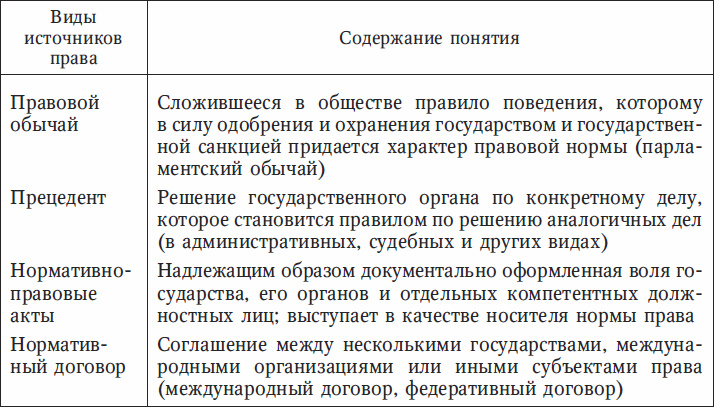 | Виды источников права | Содержание понятия |
|---|---|
| Правовой обычай | Сложившееся в обществе правило поведения, которому в силу одобрения и охранения государством и государственной санкцией придается характер правовой нормы (парламентский обычай) |
| Прецедент | Решение государственного органа по конкретному делу, которое становится правилом по решению аналогичных дел (в административных, судебных и других видах) |
| Нормативно-правовые акты | Надлежащим образом документально оформленная воля государства, его органов и отдельных компетентных должностных лиц; выступает в качестве носителя нормы права |
| Нормативный договор | Соглашение между несколькими государствами, международными организациями или иными субъектами права (международный договор, федеративный договор) |